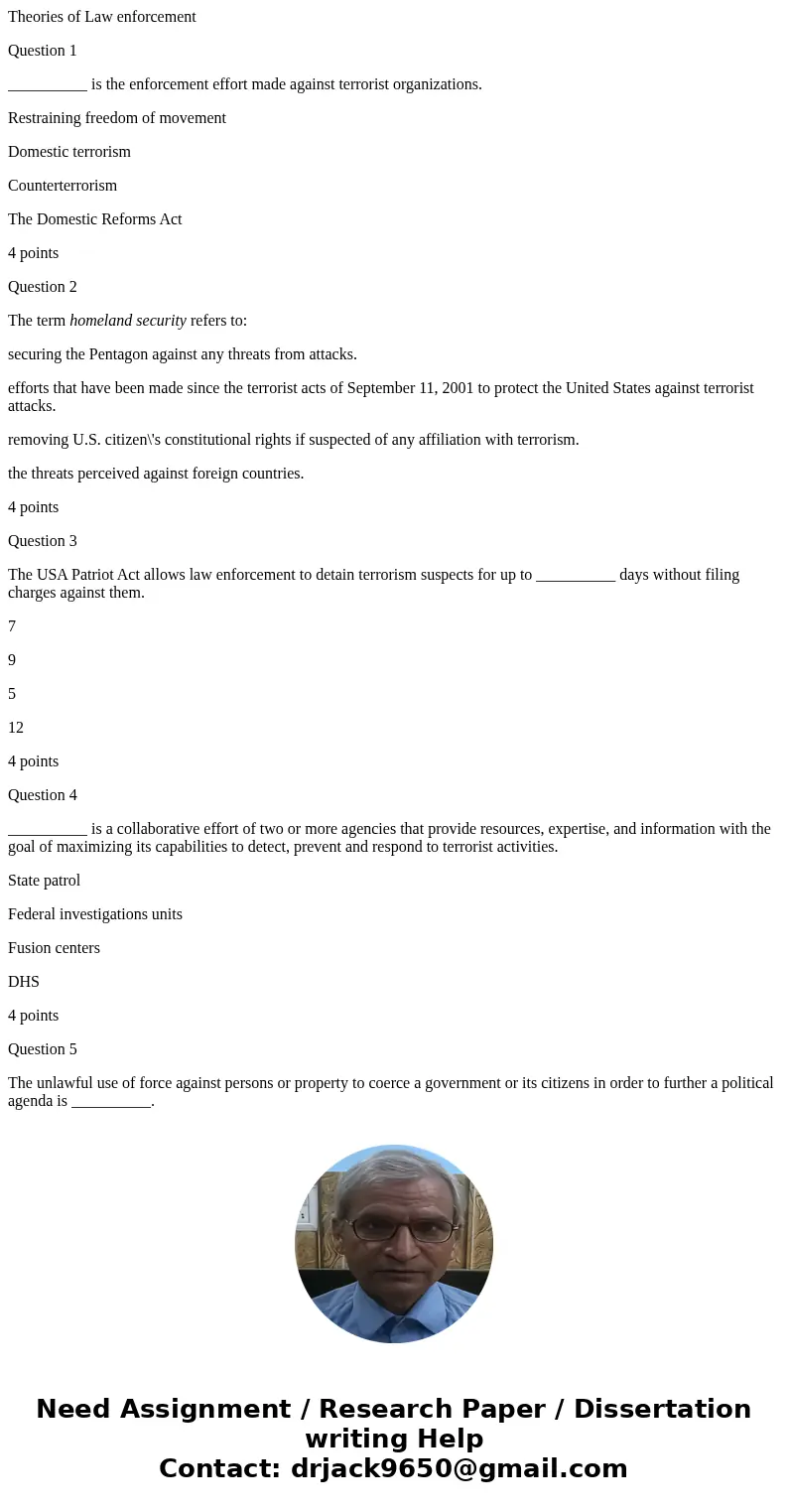 Theories of Law enforcement

Question 1

__________ is the enforcement effort made against terrorist organizations.

Restraining freedom of movement

Domestic terrorism

Counterterrorism

The Domestic Reforms Act

4 points

Question 2

The term homeland security refers to:

securing the Pentagon against any threats from attacks.

efforts that have been made since the terrorist acts of September 11, 2001 to protect the United States against terrorist attacks.

removing U.S. citizen\'s constitutional rights if suspected of any affiliation with terrorism.

the threats perceived against foreign countries.

4 points

Question 3

The USA Patriot Act allows law enforcement to detain terrorism suspects for up to __________ days without filing charges against them.

7

9

5

12

4 points

Question 4

__________ is a collaborative effort of two or more agencies that provide resources, expertise, and information with the goal of maximizing its capabilities to detect, prevent and respond to terrorist activities.

State patrol

Federal investigations units

Fusion centers

DHS

4 points

Question 5

The unlawful use of force against persons or property to coerce a government or its citizens in order to further a political agenda is __________.

Need Assignment / Research Paper / Dissertation writing Help
Contact: drjack9650@gmail.com